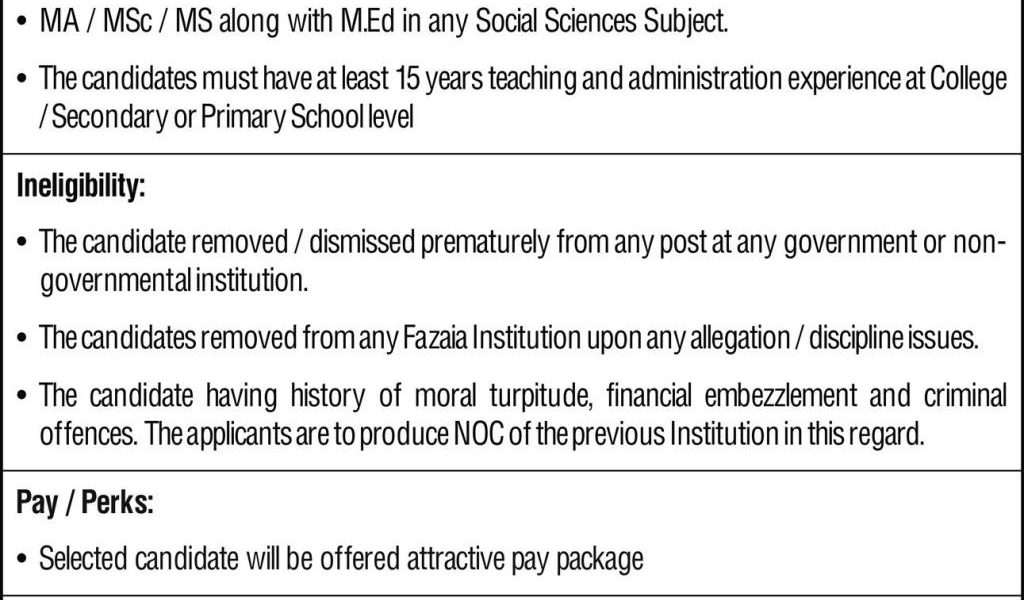 • MA / MSc / MS along with M.Ed in any Social Sciences Subject.

• The candidates must have at least 15 years teaching and administration experience at College / Secondary or Primary School level

Ineligibility:

• The candidate removed / dismissed prematurely from any post at any government or non-governmental institution.

• The candidates removed from any Fazaia Institution upon any allegation / discipline issues.

• The candidate having history of moral turpitude, financial embezzlement and criminal offences. The applicants are to produce NOC of the previous Institution in this regard.

Pay / Perks:

• Selected candidate will be offered attractive pay package